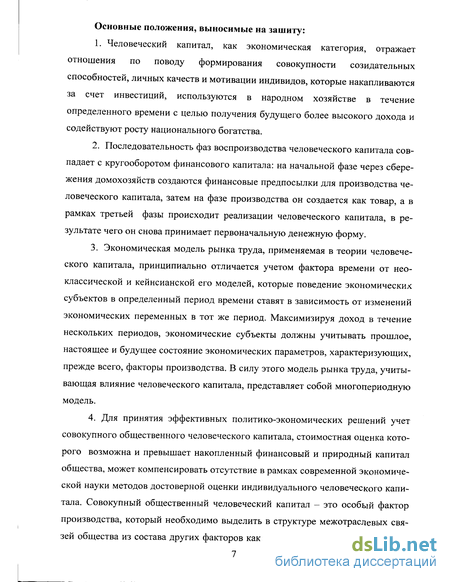 Основные положения, выносимые на защиту:

1. Человеческий капитал, как экономическая категория, отражает отношения по поводу формирования совокупности созидательных способностей, личных качеств и мотивации индивидов, которые накапливаются за счет инвестиций, используются в народном хозяйстве в течение определенного времени с целью получения будущего более высокого дохода и содействуют росту национального богатства.

2. Последовательность фаз воспроизводства человеческого капитала совпадает с кругооборотом финансового капитала: на начальной фазе через сбережения домохозяйств создаются финансовые предпосылки для производства человеческого капитала, затем на фазе производства он создается как товар, а в рамках третьей фазы происходит реализации человеческого капитала, в результате чего он снова принимает первоначальную денежную форму.

3. Экономическая модель рынка труда, применяемая в теории человеческого капитала, принципиально отличается учетом фактора времени от неоклассической и кейнсианской его моделей, которые поведение экономических субъектов в определенный период времени ставят в зависимость от изменений экономических переменных в тот же период. Максимизируя доход в течение нескольких периодов, экономические субъекты должны учитывать прошлое, настоящее и будущее состояние экономических параметров, характеризующих, прежде всего, факторы производства. В силу этого модель рынка труда, учитывающая влияние человеческого капитала, представляет собой многопериодную модель.

4. Для принятия эффективных политико-экономических решений учет совокупного общественного человеческого капитала, стоимостная оценка которого возможна и превышает накопленный финансовый и природный капитал общества, может компенсировать отсутствие в рамках современной экономической науки методов достоверной оценки индивидуального человеческого капитала. Совокупный общественный человеческий капитал – это особый фактор производства, который необходимо выделить в структуре межотраслевых связей общества из состава других факторов как

7

dsLib.net
библиотека диссертаций